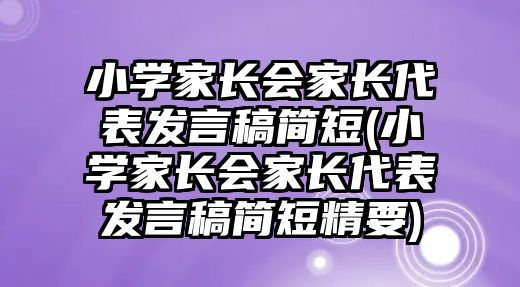 小学家长会家长代表发言稿简短(小学家长会家长代表发言稿简短精要)